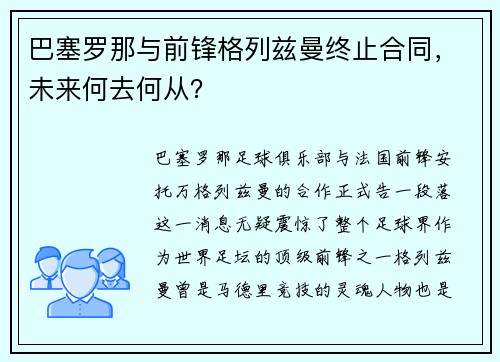 巴塞罗那与前锋格列兹曼终止合同，未来何去何从？

巴塞罗那足球俱乐部与法国前锋安托万格列兹曼的合作正式告一段落这一消息无疑震惊了整个足球界作为世界足坛的顶级前锋之一格列兹曼曾是马德里竞技的灵魂人物也是